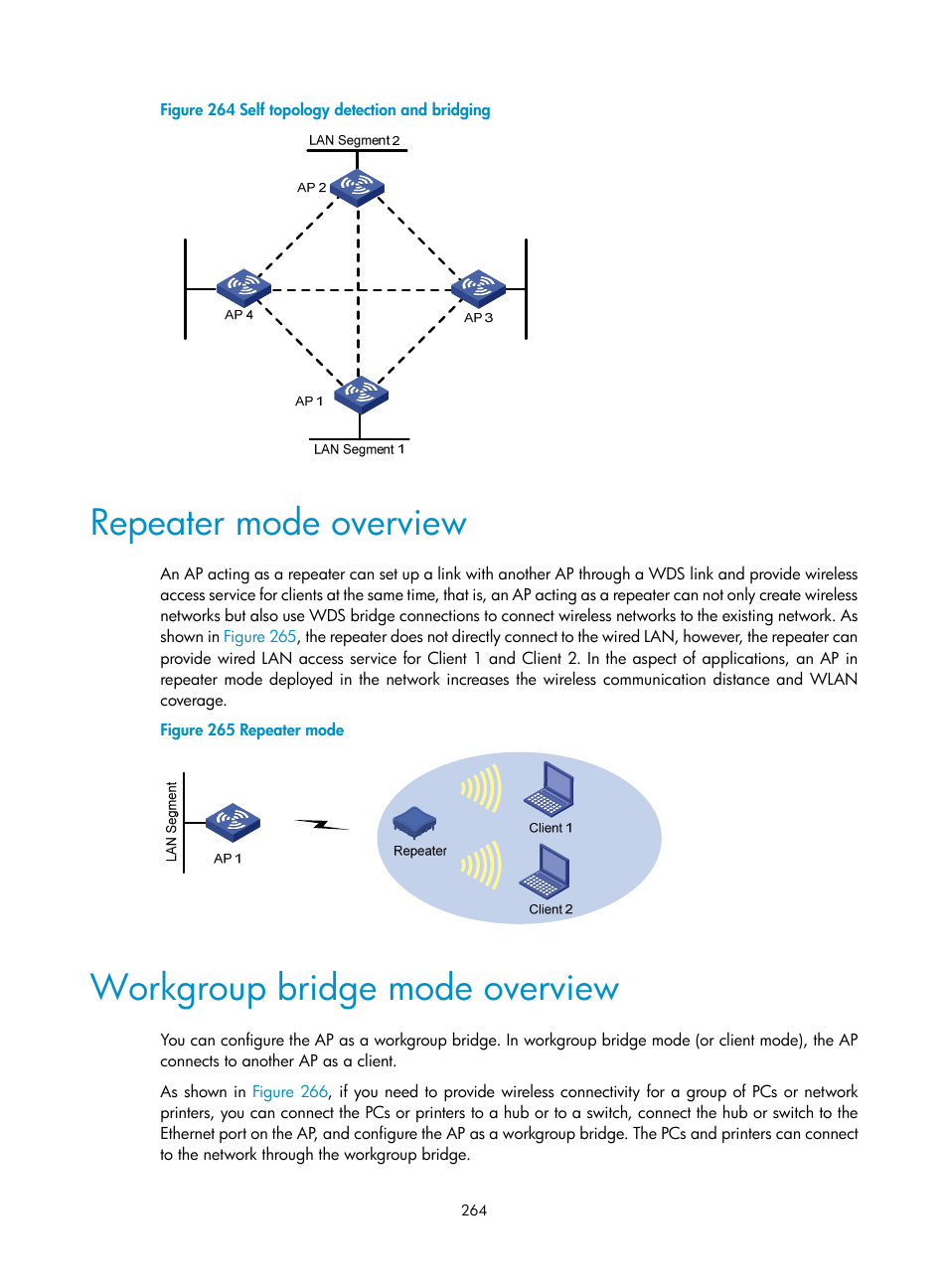 Figure 264 Self topology detection and bridging

LAN Segment 2

AP 2

AP 4

AP 3

AP 1

LAN Segment 1

Repeater mode overview

An AP acting as a repeater can set up a link with another AP through a WDS link and provide wireless access service for clients at the same time, that is, an AP acting as a repeater can not only create wireless networks but also use WDS bridge connections to connect wireless networks to the existing network. As shown in Figure 265, the repeater does not directly connect to the wired LAN, however, the repeater can provide wired LAN access service for Client 1 and Client 2. In the aspect of applications, an AP in repeater mode deployed in the network increases the wireless communication distance and WLAN coverage.

Figure 265 Repeater mode

LAN Segment

AP 1

Repeater

Client 1

Client 2

Workgroup bridge mode overview

You can configure the AP as a workgroup bridge. In workgroup bridge mode (or client mode), the AP connects to another AP as a client.

As shown in Figure 266, if you need to provide wireless connectivity for a group of PCs or network printers, you can connect the PCs or printers to a hub or to a switch, connect the hub or switch to the Ethernet port on the AP, and configure the AP as a workgroup bridge. The PCs and printers can connect to the network through the workgroup bridge.

264